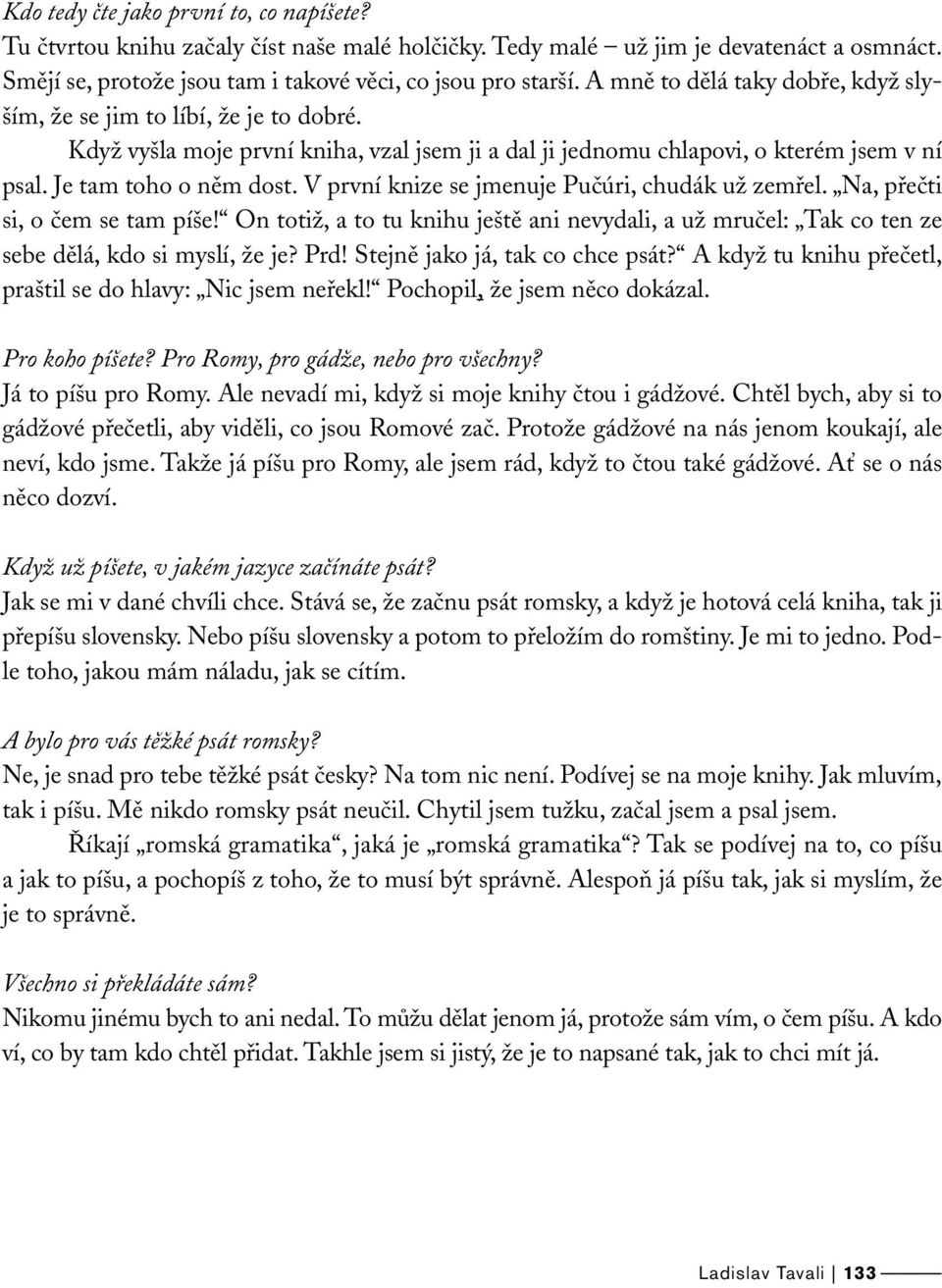 Kdo tedy čte jako první to, co napíšete?
Tu čtvrtou knihu začaly číst naše malé holčičky. Tedy malé – už jim je devatenáct a osmnáct. Smějí se, protože jsou tam i takové věci, co jsou pro starší. A mně to dělá taky dobře, když slyším, že se jim to líbí, že je to dobré.

Když vyšla moje první kniha, vzal jsem ji a dal ji jednomu chlapovi, o kterém jsem v ní psal. Je tam toho o něm dost. V první knize se jmenuje Pučúri, chudák už zemřel. „Na, přečti si, o čem se tam píše!“ On totiž, a to tu knihu ještě ani nevydali, a už mručel: „Tak co ten ze sebe dělá, kdo si myslí, že je? Prd! Stejně jako já, tak co chce psát?“ A když tu knihu přečetl, praštil se do hlavy: „Nic jsem neřekl!“ Pochopil, že jsem něco dokázal.

Pro koho píšete? Pro Romy, pro gádže, nebo pro všechny?
Já to píšu pro Romy. Ale nevadí mi, když si moje knihy čtou i gádžové. Chtěl bych, aby si to gádžové přečetli, aby viděli, co jsou Romové zač. Protože gádžové na nás jenom koukají, ale neví, kdo jsme. Takže já píšu pro Romy, ale jsem rád, když to čtou také gádžové. Ať se o nás něco dozví.

Když už píšete, v jakém jazyce začínáte psát?
Jak se mi v dané chvíli chce. Stává se, že začnu psát romsky, a když je hotová celá kniha, tak ji přepíšu slovensky. Nebo píšu slovensky a potom to přeložím do romštiny. Je mi to jedno. Podle toho, jakou mám náladu, jak se cítím.

A bylo pro vás těžké psát romsky?
Ne, je snad pro tebe těžké psát česky? Na tom nic není. Podívej se na moje knihy. Jak mluvím, tak i píšu. Mě nikdo romsky psát neučil. Chytil jsem tužku, začal jsem a psal jsem.

Říkají „romská gramatika“, jaká je „romská gramatika“? Tak se podívej na to, co píšu a jak to píšu, a pochopíš z toho, že to musí být správně. Alespoň já píšu tak, jak si myslím, že je to správně.

Všechno si překládáte sám?
Nikomu jinému bych to ani nedal. To můžu dělat jenom já, protože sám vím, o čem píšu. A kdo ví, co by tam kdo chtěl přidat. Takhle jsem si jistý, že je to napsané tak, jak to chci mít já.

Ladislav Tavali | 133